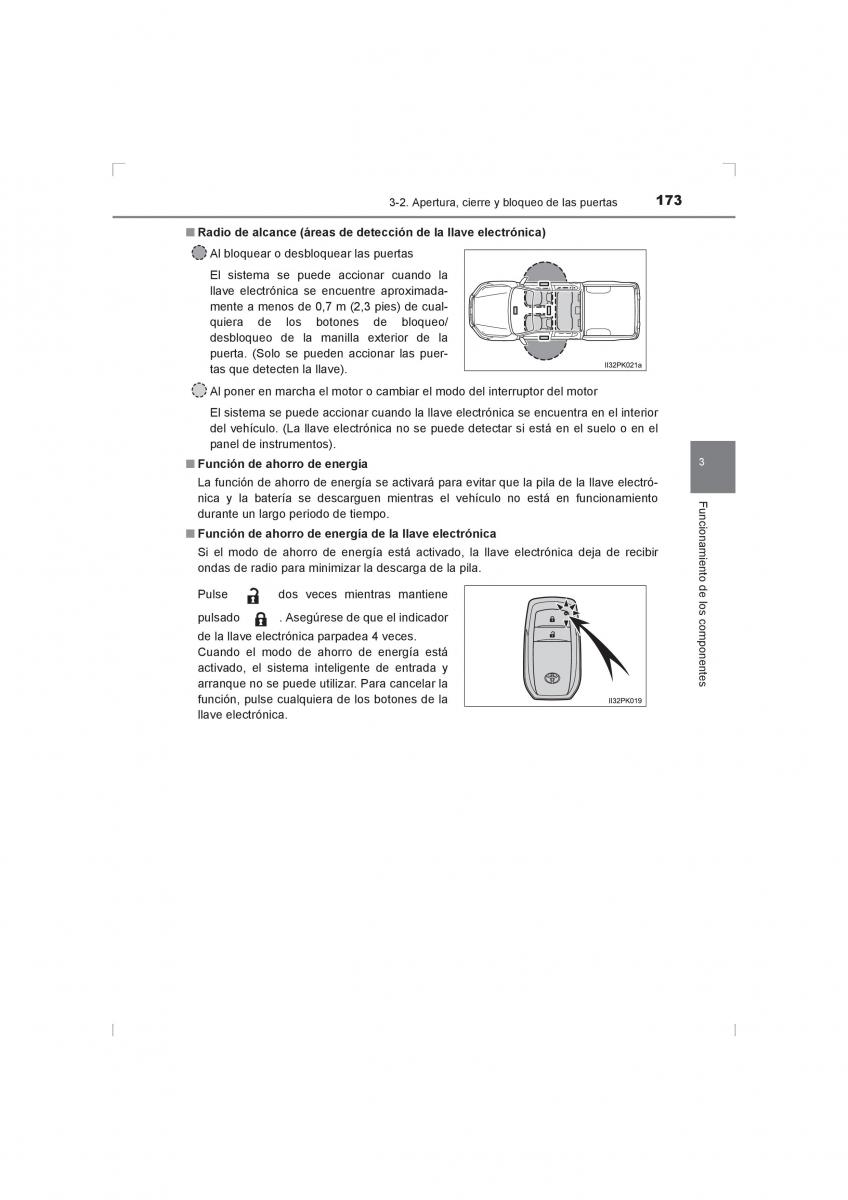 3-2. Apertura, cierre y bloqueo de las puertas 173

■ Radio de alcance (áreas de detección de la llave electrónica)

Al bloquear o desbloquear las puertas

El sistema se puede accionar cuando la llave electrónica se encuentre aproximadamente a menos de 0,7 m (2,3 pies) de cualquiera de los botones de bloqueo/desbloqueo de la manilla exterior de la puerta. (Solo se pueden accionar las puertas que detecten la llave).

II32PK021a

Al poner en marcha el motor o cambiar el modo del interruptor del motor

El sistema se puede accionar cuando la llave electrónica se encuentra en el interior del vehículo. (La llave electrónica no se puede detectar si está en el suelo o en el panel de instrumentos).

■ Función de ahorro de energía

La función de ahorro de energía se activará para evitar que la pila de la llave electrónica y la batería se descarguen mientras el vehículo no está en funcionamiento durante un largo periodo de tiempo.

■ Función de ahorro de energía de la llave electrónica

Si el modo de ahorro de energía está activado, la llave electrónica deja de recibir ondas de radio para minimizar la descarga de la pila.

Pulse dos veces mientras mantiene pulsado . Asegúrese de que el indicador de la llave electrónica parpadea 4 veces.

Cuando el modo de ahorro de energía está activado, el sistema inteligente de entrada y arranque no se puede utilizar. Para cancelar la función, pulse cualquiera de los botones de la llave electrónica.

II32PK019

3

Funcionamiento de los componentes